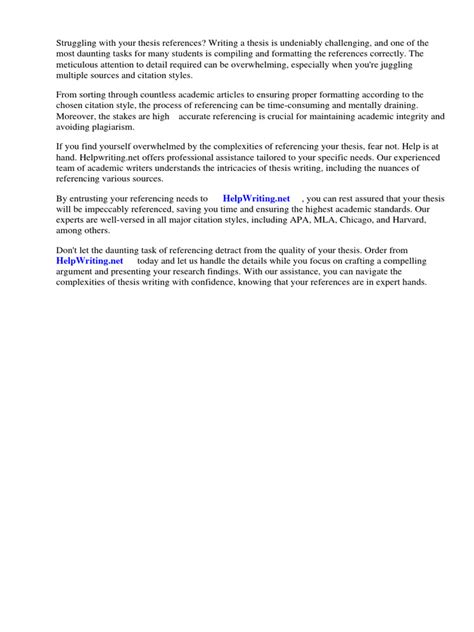 Struggling with your thesis references? Writing a thesis is undeniably challenging, and one of the most daunting tasks for many students is compiling and formatting the references correctly. The meticulous attention to detail required can be overwhelming, especially when you're juggling multiple sources and citation styles.

From sorting through countless academic articles to ensuring proper formatting according to the chosen citation style, the process of referencing can be time-consuming and mentally draining. Moreover, the stakes are high accurate referencing is crucial for maintaining academic integrity and avoiding plagiarism.

If you find yourself overwhelmed by the complexities of referencing your thesis, fear not. Help is at hand. Helpwriting.net offers professional assistance tailored to your specific needs. Our experienced team of academic writers understands the intricacies of thesis writing, including the nuances of referencing various sources.

By entrusting your referencing needs to HelpWriting.net , you can rest assured that your thesis will be impeccably referenced, saving you time and ensuring the highest academic standards. Our experts are well-versed in all major citation styles, including APA, MLA, Chicago, and Harvard, among others.

Don't let the daunting task of referencing detract from the quality of your thesis. Order from HelpWriting.net today and let us handle the details while you focus on crafting a compelling argument and presenting your research findings. With our assistance, you can navigate the complexities of thesis writing with confidence, knowing that your references are in expert hands.